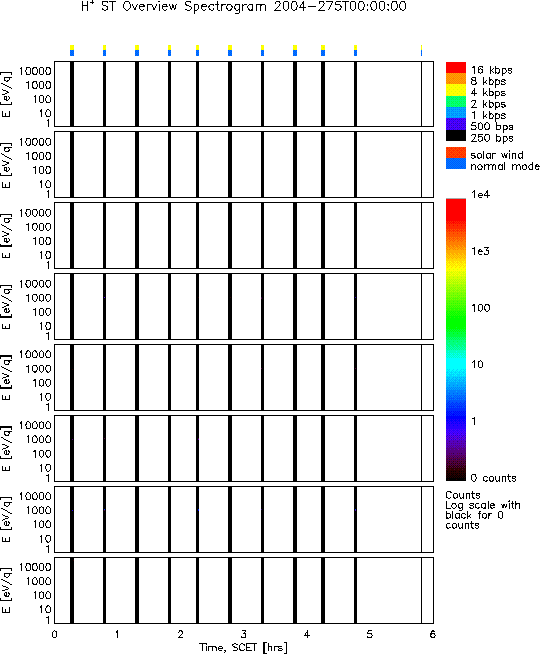 $H^+$ ST Overview Spectrogram 2004-275T00:00:00

E [eV/q]
10000
1000
100
10
1

E [eV/q]
10000
1000
100
10
1

E [eV/q]
10000
1000
100
10
1

E [eV/q]
10000
1000
100
10
1

E [eV/q]
10000
1000
100
10
1

E [eV/q]
10000
1000
100
10
1

E [eV/q]
10000
1000
100
10
1

E [eV/q]
10000
1000
100
10
1

0 1 2 3 4 5 6
Time, SCET [hrs]

16 kbps
8 kbps
4 kbps
2 kbps
1 kbps
500 bps
250 bps

solar wind
normal mode

1e4
1e3
100
10
1
0 counts

Counts
Log scale with black for 0 counts